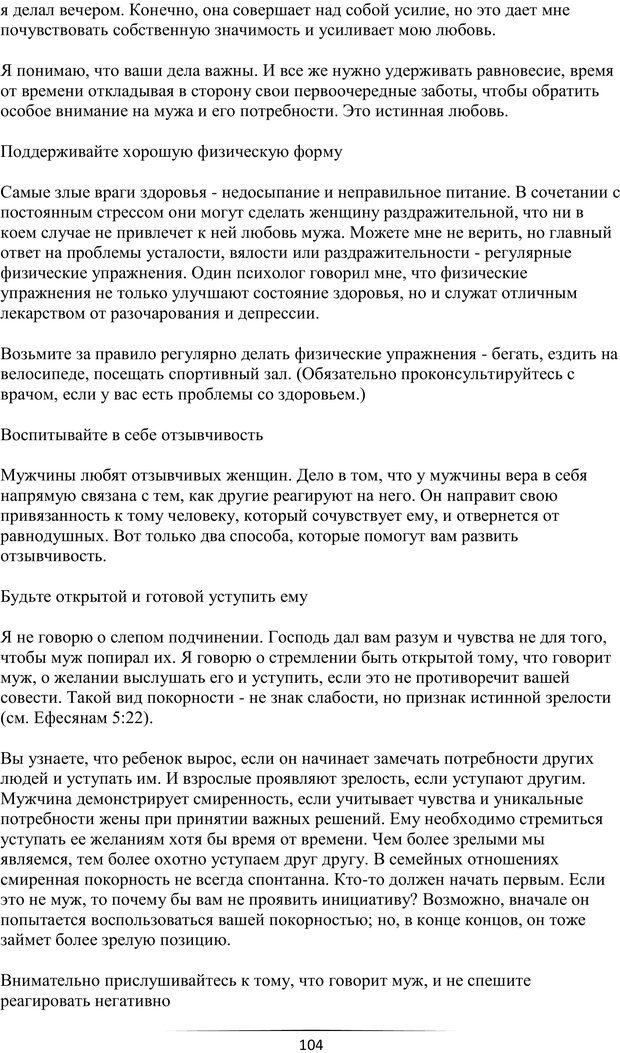 я делал вечером. Конечно, она совершает над собой усилие, но это дает мне почувствовать собственную значимость и усиливает мою любовь.

Я понимаю, что ваши дела важны. И все же нужно удерживать равновесие, время от времени откладывая в сторону свои первоочередные заботы, чтобы обратить особое внимание на мужа и его потребности. Это истинная любовь.

Поддерживайте хорошую физическую форму

Самые злые враги здоровья - недосыпание и неправильное питание. В сочетании с постоянным стрессом они могут сделать женщину раздражительной, что ни в коем случае не привлечет к ней любовь мужа. Можете мне не верить, но главный ответ на проблемы усталости, вялости или раздражительности - регулярные физические упражнения. Один психолог говорил мне, что физические упражнения не только улучшают состояние здоровья, но и служат отличным лекарством от разочарования и депрессии.

Возьмите за правило регулярно делать физические упражнения - бегать, ездить на велосипеде, посещать спортивный зал. (Обязательно проконсультируйтесь с врачом, если у вас есть проблемы со здоровьем.)

Воспитывайте в себе отзывчивость

Мужчины любят отзывчивых женщин. Дело в том, что у мужчины вера в себя напрямую связана с тем, как другие реагируют на него. Он направит свою привязанность к тому человеку, который сочувствует ему, и отвернется от равнодушных. Вот только два способа, которые помогут вам развить отзывчивость.

Будьте открытой и готовой уступить ему

Я не говорю о слепом подчинении. Господь дал вам разум и чувства не для того, чтобы муж попирал их. Я говорю о стремлении быть открытой тому, что говорит муж, о желании выслушать его и уступить, если это не противоречит вашей совести. Такой вид покорности - не знак слабости, но признак истинной зрелости (см. Ефесянам 5:22).

Вы узнаете, что ребенок вырос, если он начинает замечать потребности других людей и уступать им. И взрослые проявляют зрелость, если уступают другим. Мужчина демонстрирует смиренность, если учитывает чувства и уникальные потребности жены при принятии важных решений. Ему необходимо стремиться уступать ее желаниям хотя бы время от времени. Чем более зрелыми мы являемся, тем более охотно уступаем друг другу. В семейных отношениях смиренная покорность не всегда спонтанна. Кто-то должен начать первым. Если это не муж, то почему бы вам не проявить инициативу? Возможно, вначале он попытается воспользоваться вашей покорностью; но, в конце концов, он тоже займет более зрелую позицию.

Внимательно прислушивайтесь к тому, что говорит муж, и не спешите реагировать негативно

104